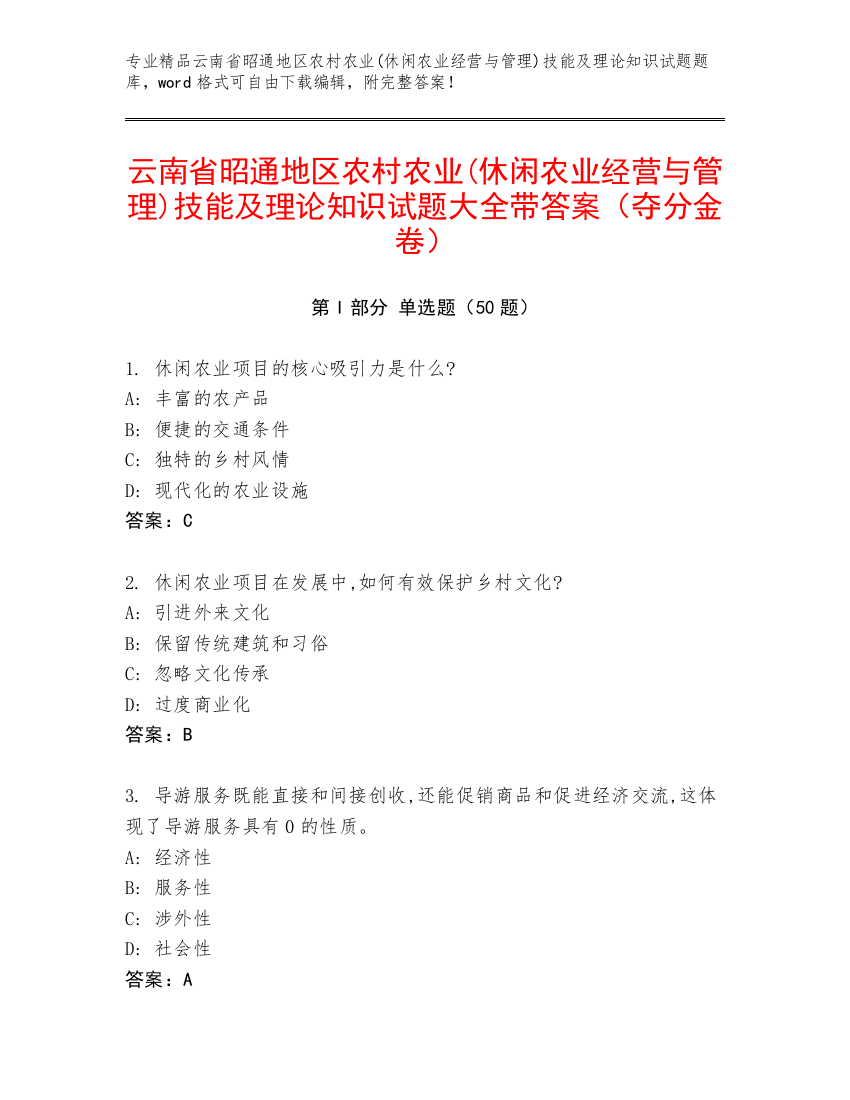 专业精品云南省昭通地区农村农业(休闲农业经营与管理)技能及理论知识试题题库，word 格式可自由下载编辑，附完整答案！

云南省昭通地区农村农业(休闲农业经营与管理)技能及理论知识试题大全带答案（夺分金卷）

第 I 部分 单选题（50 题）

1. 休闲农业项目的核心吸引力是什么?
A: 丰富的农产品
B: 便捷的交通条件
C: 独特的乡村风情
D: 现代化的农业设施
答案：C

2. 休闲农业项目在发展中,如何有效保护乡村文化?
A: 引进外来文化
B: 保留传统建筑和习俗
C: 忽略文化传承
D: 过度商业化
答案：B

3. 导游服务既能直接和间接创收,还能促销商品和促进经济交流,这体现了导游服务具有 0 的性质。
A: 经济性
B: 服务性
C: 涉外性
D: 社会性
答案：A